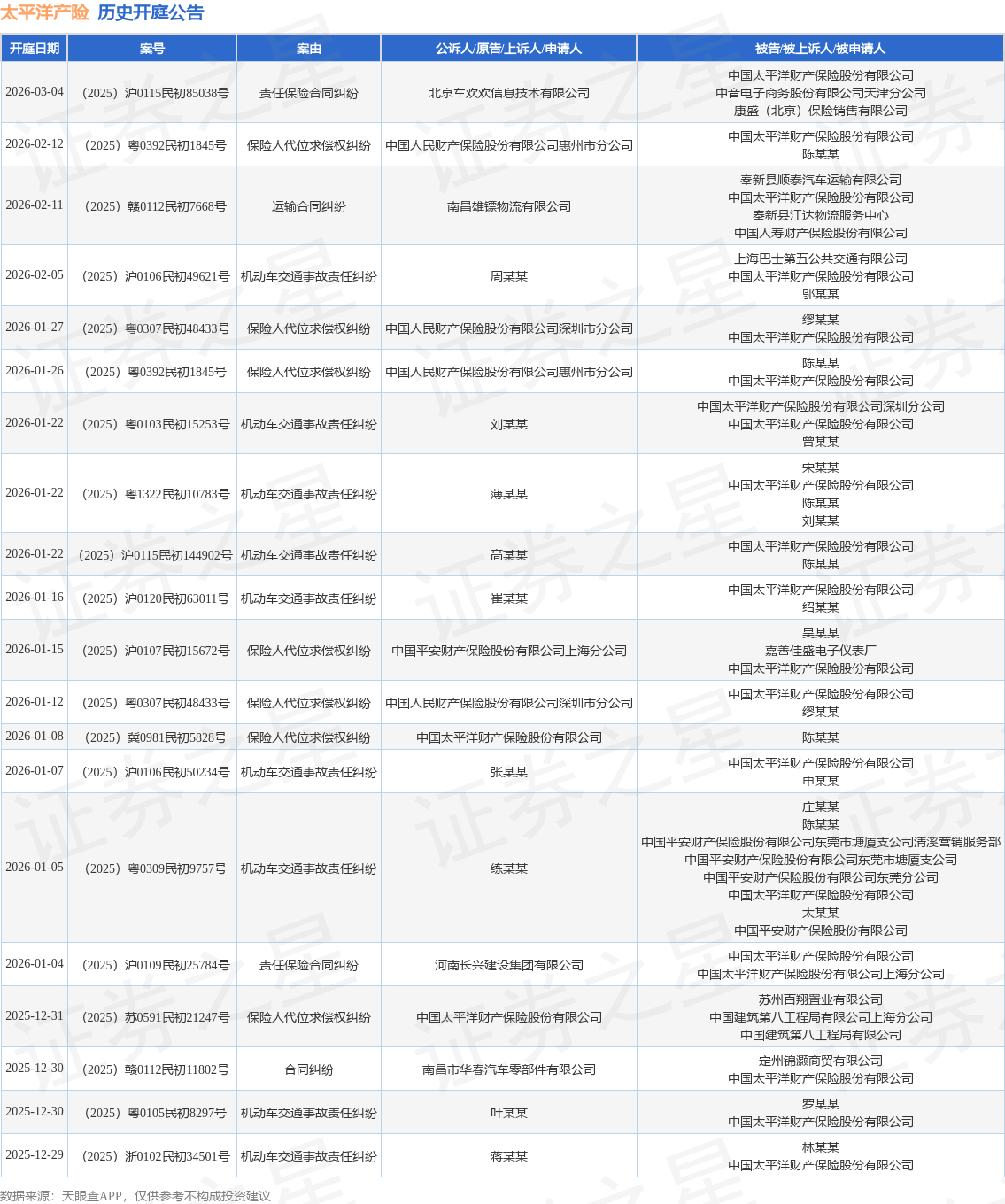 太平洋产险 历史开庭公告

| 开庭日期 | 案号 | 案由 | 公诉人/原告/上诉人/申请人 | 被告/被上诉人/被申请人 |
|---|---|---|---|---|
| 2026-03-04 | （2025）沪0115民初85038号 | 责任保险合同纠纷 | 北京车欢欢信息技术有限公司 | 中国太平洋财产保险股份有限公司 中音电子商务股份有限公司天津分公司 康盛（北京）保险销售有限公司 |
| 2026-02-12 | （2025）粤0392民初1845号 | 保险人代位求偿权纠纷 | 中国人民财产保险股份有限公司惠州市分公司 | 中国太平洋财产保险股份有限公司 陈某某 |
| 2026-02-11 | （2025）赣0112民初7668号 | 运输合同纠纷 | 南昌雄镖物流有限公司 | 奉新县顺泰汽车运输有限公司 中国太平洋财产保险股份有限公司 奉新县江达物流服务中心 中国人寿财产保险股份有限公司 |
| 2026-02-05 | （2025）沪0106民初49621号 | 机动车交通事故责任纠纷 | 周某某 | 上海巴士第五公共交通有限公司 中国太平洋财产保险股份有限公司 邬某某 |
| 2026-01-27 | （2025）粤0307民初48433号 | 保险人代位求偿权纠纷 | 中国人民财产保险股份有限公司深圳市分公司 | 缪某某 中国太平洋财产保险股份有限公司 |
| 2026-01-26 | （2025）粤0392民初1845号 | 保险人代位求偿权纠纷 | 中国人民财产保险股份有限公司惠州市分公司 | 陈某某 中国太平洋财产保险股份有限公司 |
| 2026-01-22 | （2025）粤0103民初15253号 | 机动车交通事故责任纠纷 | 刘某某 | 中国太平洋财产保险股份有限公司深圳分公司 中国太平洋财产保险股份有限公司 曾某某 |
| 2026-01-22 | （2025）粤1322民初10783号 | 机动车交通事故责任纠纷 | 薄某某 | 宋某某 中国太平洋财产保险股份有限公司 陈某某 刘某某 |
| 2026-01-22 | （2025）沪0115民初144902号 | 机动车交通事故责任纠纷 | 高某某 | 中国太平洋财产保险股份有限公司 陈某某 |
| 2026-01-16 | （2025）沪0120民初63011号 | 机动车交通事故责任纠纷 | 崔某某 | 中国太平洋财产保险股份有限公司 绍某某 |
| 2026-01-15 | （2025）沪0107民初15672号 | 保险人代位求偿权纠纷 | 中国平安财产保险股份有限公司上海分公司 | 吴某某 嘉善佳盛电子仪表厂 中国太平洋财产保险股份有限公司 |
| 2026-01-12 | （2025）粤0307民初48433号 | 保险人代位求偿权纠纷 | 中国人民财产保险股份有限公司深圳市分公司 | 中国太平洋财产保险股份有限公司 缪某某 |
| 2026-01-08 | （2025）冀0981民初5828号 | 保险人代位求偿权纠纷 | 中国太平洋财产保险股份有限公司 | 陈某某 |
| 2026-01-07 | （2025）沪0106民初50234号 | 机动车交通事故责任纠纷 | 张某某 | 中国太平洋财产保险股份有限公司 申某某 |
| 2026-01-05 | （2025）粤0309民初9757号 | 机动车交通事故责任纠纷 | 练某某 | 庄某某 陈某某 中国平安财产保险股份有限公司东莞市塘厦支公司清溪营销服务部 中国平安财产保险股份有限公司东莞市塘厦支公司 中国平安财产保险股份有限公司东莞分公司 中国太平洋财产保险股份有限公司 太某某 中国平安财产保险股份有限公司 |
| 2026-01-04 | （2025）沪0109民初25784号 | 责任保险合同纠纷 | 河南长兴建设集团有限公司 | 中国太平洋财产保险股份有限公司 中国太平洋财产保险股份有限公司上海分公司 |
| 2025-12-31 | （2025）苏0591民初21247号 | 保险人代位求偿权纠纷 | 中国太平洋财产保险股份有限公司 | 苏州百翔置业有限公司 中国建筑第八工程局有限公司上海分公司 中国建筑第八工程局有限公司 |
| 2025-12-30 | （2025）赣0112民初11802号 | 合同纠纷 | 南昌市华春汽车零部件有限公司 | 定州锦灏商贸有限公司 中国太平洋财产保险股份有限公司 |
| 2025-12-30 | （2025）粤0105民初8297号 | 机动车交通事故责任纠纷 | 叶某某 | 罗某某 中国太平洋财产保险股份有限公司 |
| 2025-12-29 | （2025）浙0102民初34501号 | 机动车交通事故责任纠纷 | 蒋某某 | 林某某 中国太平洋财产保险股份有限公司 |

数据来源：天眼查APP，仅供参考不构成投资建议